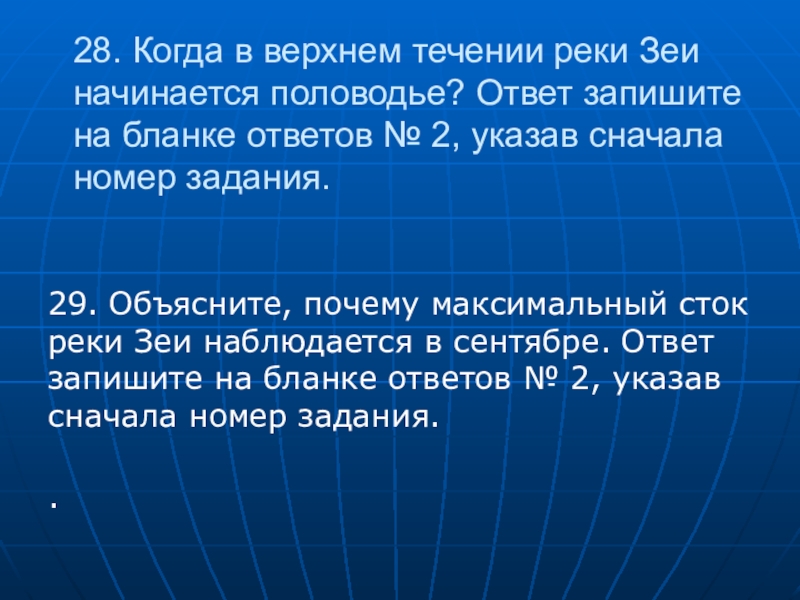 28. Когда в верхнем течении реки Зеи начинается половодье? Ответ запишите на бланке ответов № 2, указав сначала номер задания.

29. Объясните, почему максимальный сток реки Зеи наблюдается в сентябре. Ответ запишите на бланке ответов № 2, указав сначала номер задания.

.